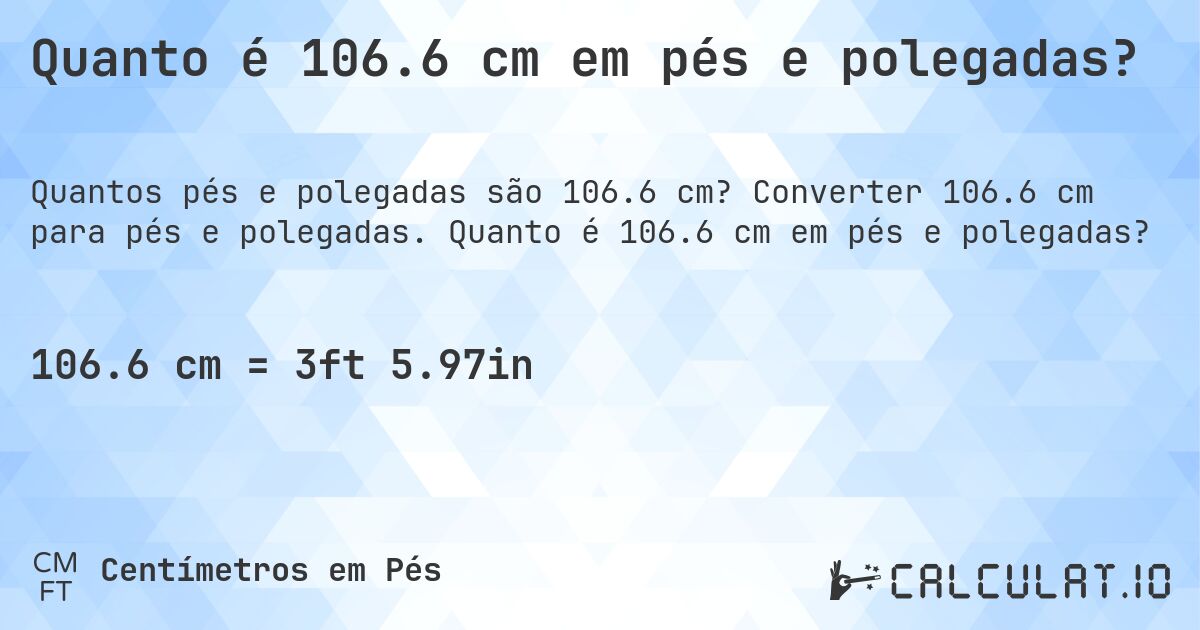 Quanto é 106.6 cm em pés e polegadas?

Quantos pés e polegadas são 106.6 cm? Converter 106.6 cm para pés e polegadas. Quanto é 106.6 cm em pés e polegadas?

106.6 cm = 3ft 5.97in

CM
FT
Centímetros em Pés

CALCULAT.IO